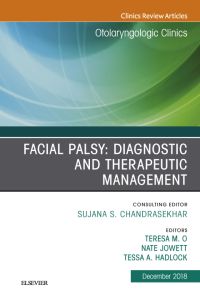 Clinics Review Articles

Otolaryngologic Clinics

FACIAL PALSY: DIAGNOSTIC AND THERAPEUTIC MANAGEMENT

CONSULTING EDITOR
SUJANA S. CHANDRASEKHAR

EDITORS
TERESA M. O
NATE JOWETT
TESSA A. HADLOCK

December 2018

ELSEVIER